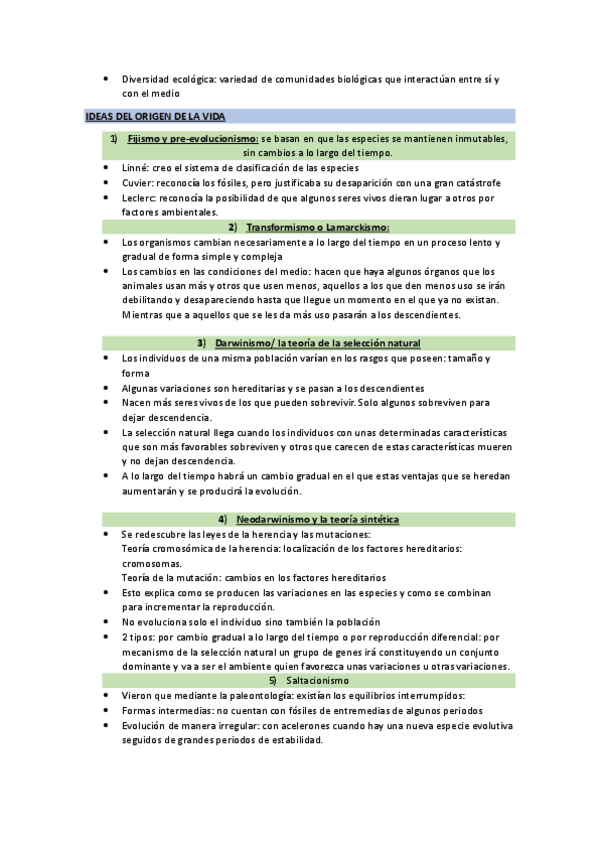 • Diversidad ecológica: variedad de comunidades biológicas que interactúan entre sí y con el medio

IDEAS DEL ORIGEN DE LA VIDA

1) Fijismo y pre-evolucionismo: se basan en que las especies se mantienen inmutables, sin cambios a lo largo del tiempo.

• Linné: creo el sistema de clasificación de las especies
• Cuvier: reconocía los fósiles, pero justificaba su desaparición con una gran catástrofe
• Leclerc: reconocía la posibilidad de que algunos seres vivos dieran lugar a otros por factores ambientales.

2) Transformismo o Lamarckismo:

• Los organismos cambian necesariamente a lo largo del tiempo en un proceso lento y gradual de forma simple y compleja
• Los cambios en las condiciones del medio: hacen que haya algunos órganos que los animales usan más y otros que usen menos, aquellos a los que den menos uso se irán debilitando y desapareciendo hasta que llegue un momento en el que ya no existan. Mientras que a aquellos que se les da más uso pasarán a los descendientes.

3) Darwinismo/ la teoría de la selección natural

• Los individuos de una misma población varían en los rasgos que poseen: tamaño y forma
• Algunas variaciones son hereditarias y se pasan a los descendientes
• Nacen más seres vivos de los que pueden sobrevivir. Solo algunos sobreviven para dejar descendencia.
• La selección natural llega cuando los individuos con unas determinadas características que son más favorables sobreviven y otros que carecen de estas características mueren y no dejan descendencia.
• A lo largo del tiempo habrá un cambio gradual en el que estas ventajas que se heredan aumentarán y se producirá la evolución.

4) Neodarwinismo y la teoría sintética

• Se redescubre las leyes de la herencia y las mutaciones:
Teoría cromosómica de la herencia: localización de los factores hereditarios: cromosomas.
Teoría de la mutación: cambios en los factores hereditarios
• Esto explica como se producen las variaciones en las especies y como se combinan para incrementar la reproducción.
• No evoluciona solo el individuo sino también la población
• 2 tipos: por cambio gradual a lo largo del tiempo o por reproducción diferencial: por mecanismo de la selección natural un grupo de genes irá constituyendo un conjunto dominante y va a ser el ambiente quien favorezca unas variaciones u otras variaciones.

5) Saltacionismo

• Vieron que mediante la paleontología: existían los equilibrios interrumpidos:
• Formas intermedias: no cuentan con fósiles de entremedias de algunos periodos
• Evolución de manera irregular: con acelerones cuando hay una nueva especie evolutiva seguidos de grandes periodos de estabilidad.